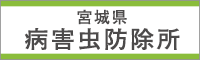 宮城県
病害虫防除所